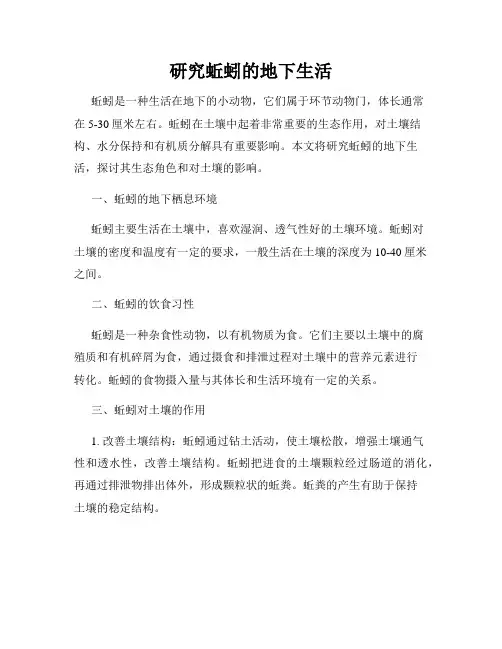 研究蚯蚓的地下生活

蚯蚓是一种生活在地下的小动物，它们属于环节动物门，体长通常在 5-30 厘米左右。蚯蚓在土壤中起着非常重要的生态作用，对土壤结构、水分保持和有机质分解具有重要影响。本文将研究蚯蚓的地下生活，探讨其生态角色和对土壤的影响。

一、蚯蚓的地下栖息环境

蚯蚓主要生活在土壤中，喜欢湿润、透气性好的土壤环境。蚯蚓对土壤的密度和温度有一定的要求，一般生活在土壤的深度为 10-40 厘米之间。

二、蚯蚓的饮食习性

蚯蚓是一种杂食性动物，以有机物质为食。它们主要以土壤中的腐殖质和有机碎屑为食，通过摄食和排泄过程对土壤中的营养元素进行转化。蚯蚓的食物摄入量与其体长和生活环境有一定的关系。

三、蚯蚓对土壤的作用

1. 改善土壤结构：蚯蚓通过钻土活动，使土壤松散，增强土壤通气性和透水性，改善土壤结构。蚯蚓把进食的土壤颗粒经过肠道的消化，再通过排泄物排出体外，形成颗粒状的蚯粪。蚯粪的产生有助于保持土壤的稳定结构。